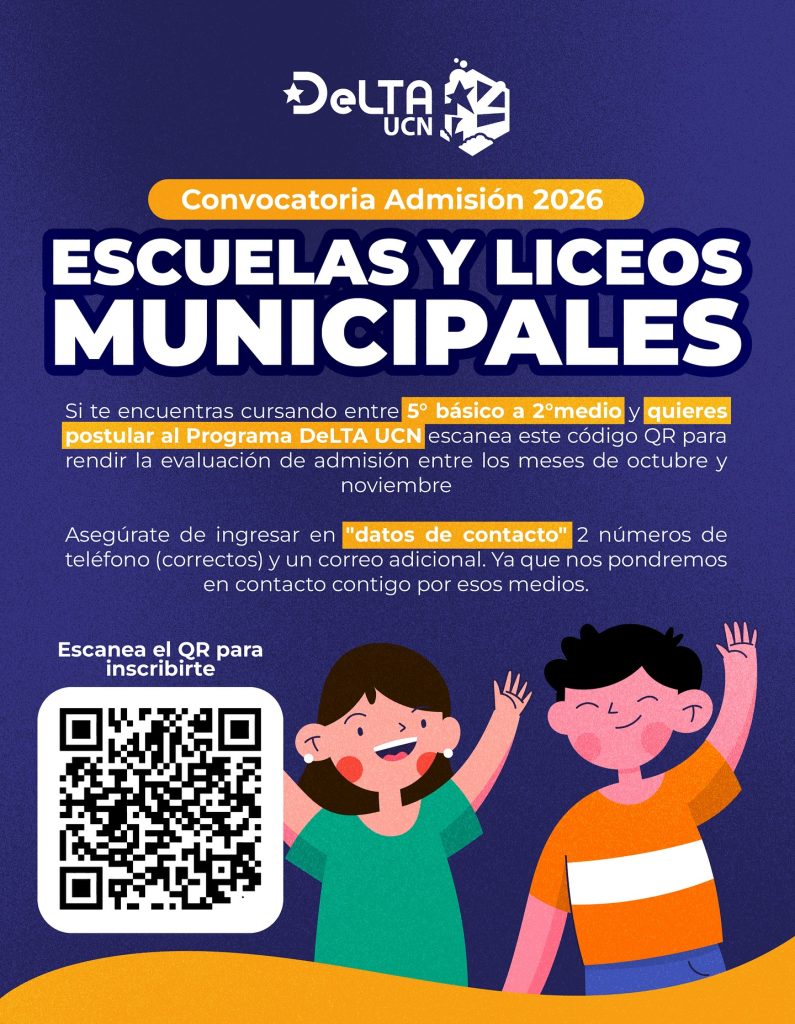 DeLTA UCN

Convocatoria Admisión 2026

ESCUELAS Y LICEOS MUNICIPALES

Si te encuentras cursando entre 5° básico a 2°medio y quieres postular al Programa DeLTA UCN escanea este código QR para rendir la evaluación de admisión entre los meses de octubre y noviembre

Asegúrate de ingresar en "datos de contacto" 2 números de teléfono (correctos) y un correo adicional. Ya que nos pondremos en contacto contigo por esos medios.

Escanea el QR para inscribirte